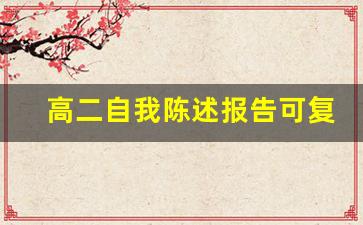 高二自我陈述报告可复